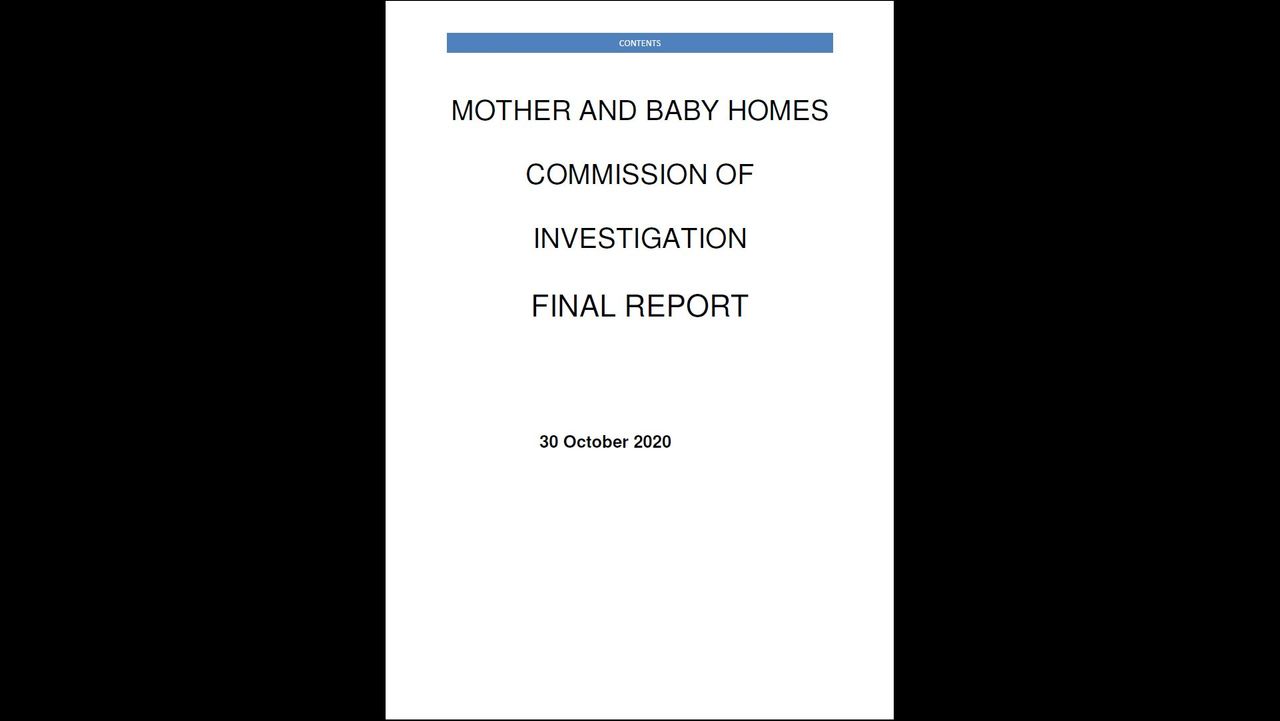 CONTENTS

MOTHER AND BABY HOMES

COMMISSION OF

INVESTIGATION

FINAL REPORT

30 October 2020